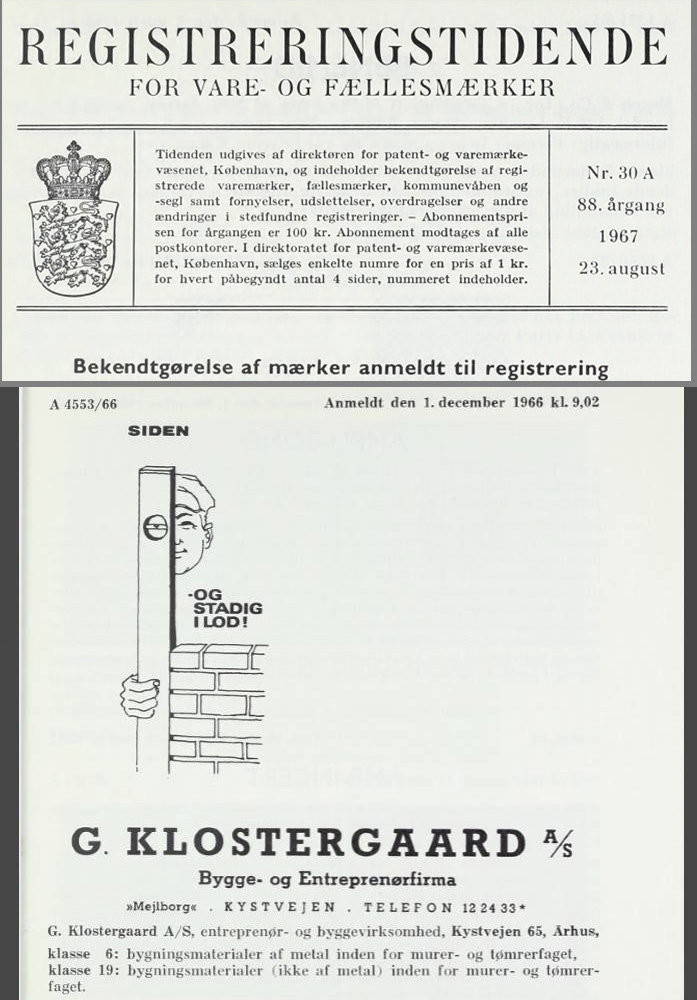 REGISTRERINGSTIDENDE
FOR VARE- OG FÆLLESMÆRKER

Tidenden udgives af direktøren for patent- og varemærkevæsenet, København, og indeholder bekendtgørelse af registrerede varemærker, fællesmærker, kommunevåben og -segl samt fornyelser, udslettelser, overdragelser og andre ændringer i stedfundne registreringer. – Abonnementsprisen for årgangen er 100 kr. Abonnement modtages af alle postkontorer. I direktoratet for patent- og varemærkevæsenet, København, sælges enkelte numre for en pris af 1 kr. for hvert påbegyndt antal 4 sider, nummeret indeholder.

Nr. 30 A
88. årgang
1967
23. august

Bekendtgørelse af mærker anmeldt til registrering

A 4553/66

Anmeldt den 1. december 1966 kl. 9,02

SIDEN

-OG STADIG I LOD!

G. KLOSTERGAARD A/S
Bygge- og Entreprenørfirma
»Mejlborg« . KYSTVEJEN . TELEFON 12 24 33*

G. Klostergaard A/S, entreprenør- og byggevirksomhed, Kystvejen 65, Århus,
klasse 6: bygningsmaterialer af metal inden for murer- og tømrerfaget,
klasse 19: bygningsmaterialer (ikke af metal) inden for murer- og tømrerfaget.